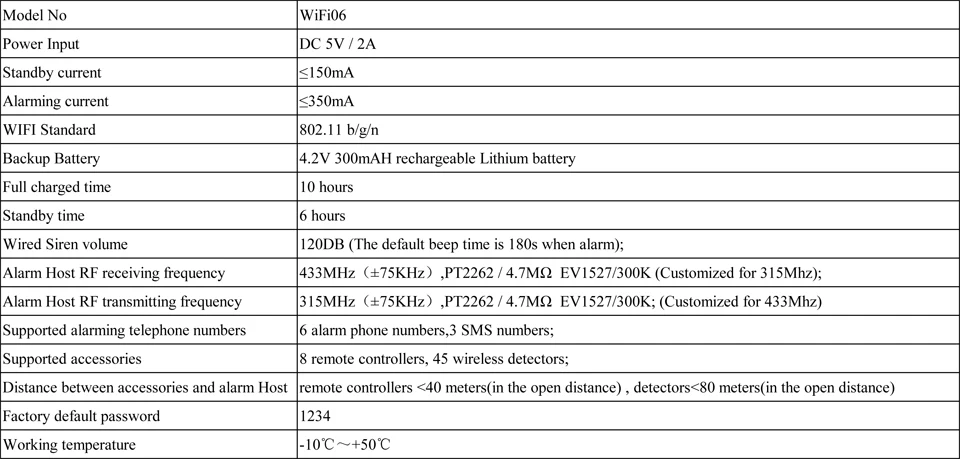 | Model No | WiFi06 |
|---|---|
| Power Input | DC 5V / 2A |
| Standby current | ≤150mA |
| Alarming current | ≤350mA |
| WIFI Standard | 802.11 b/g/n |
| Backup Battery | 4.2V 300mAH rechargeable Lithium battery |
| Full charged time | 10 hours |
| Standby time | 6 hours |
| Wired Siren volume | 120DB (The default beep time is 180s when alarm); |
| Alarm Host RF receiving frequency | 433MHz（±75KHz）,PT2262 / 4.7MΩ EV1527/300K (Customized for 315Mhz); |
| Alarm Host RF transmitting frequency | 315MHz（±75KHz）,PT2262 / 4.7MΩ EV1527/300K; (Customized for 433Mhz) |
| Supported alarming telephone numbers | 6 alarm phone numbers,3 SMS numbers; |
| Supported accessories | 8 remote controllers, 45 wireless detectors; |
| Distance between accessories and alarm Host | remote controllers <40 meters(in the open distance) , detectors<80 meters(in the open distance) |
| Factory default password | 1234 |
| Working temperature | -10℃～+50℃ |